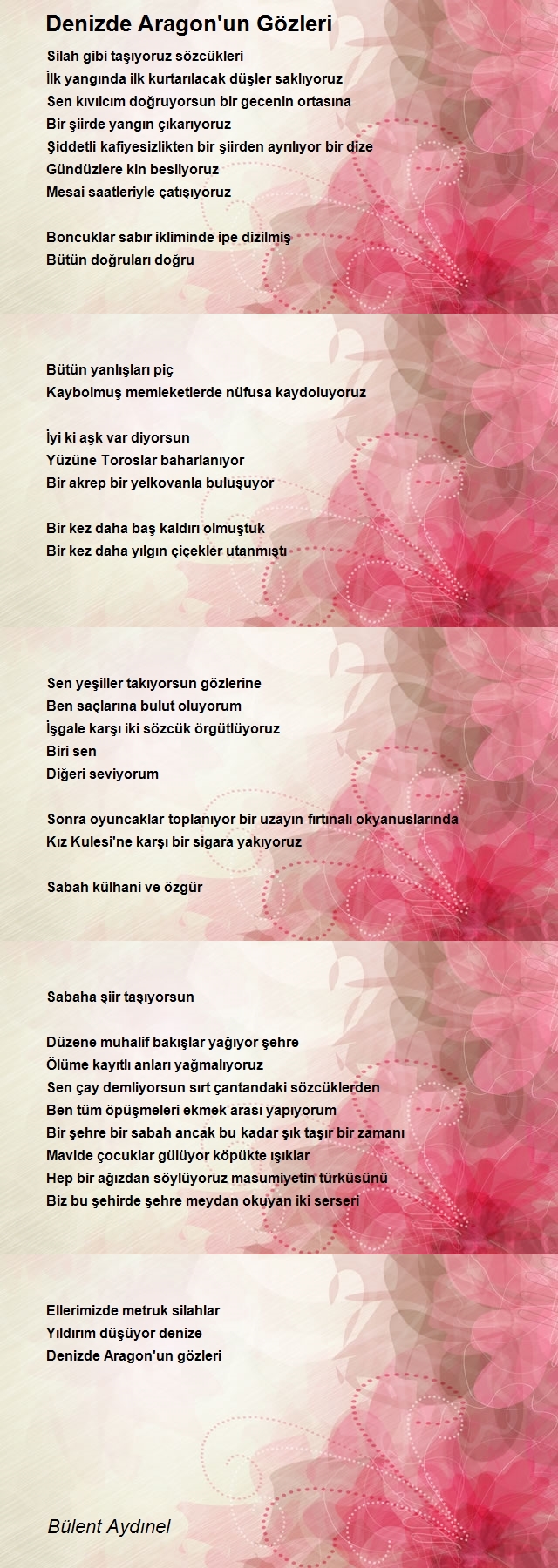 Denizde Aragon'un Gözleri

Silah gibi taşıyoruz sözcükleri
İlk yangında ilk kurtarılacak düşler saklıyoruz
Sen kıvılcım doğruyorsun bir gecenin ortasına
Bir şiirde yangın çıkarıyoruz
Şiddetli kafiyesizlikten bir şiirden ayrılıyor bir dize
Gündüzlere kin besliyoruz
Mesai saatleriyle çatışıyoruz

Boncuklar sabır ikliminde ipe dizilmiş
Bütün doğruları doğru

Bütün yanlışları piç
Kaybolmuş memleketlerde nüfusa kaydoluyoruz

İyi ki aşk var diyorsun
Yüzüne Toroslar baharlanıyor
Bir akrep bir yelkovanla buluşuyor

Bir kez daha baş kaldırı olmuştuk
Bir kez daha yılgın çiçekler utanmıştı

Sen yeşiller takıyorsun gözlerine
Ben saçlarına bulut oluyorum
İşgale karşı iki sözcük örgütlüyoruz
Biri sen
Diğeri seviyorum

Sonra oyuncaklar toplanıyor bir uzayın fırtınalı okyanuslarında
Kız Kulesi'ne karşı bir sigara yakıyoruz

Sabah külhani ve özgür

Sabaha şiir taşıyorsun

Düzene muhalif bakışlar yağıyor şehre
Ölüme kayıtlı anları yağmalıyoruz
Sen çay demliyorsun sırt çantandaki sözcüklerden
Ben tüm öpüşmeleri ekmek arası yapıyorum
Bir şehre bir sabah ancak bu kadar şık taşır bir zamanı
Mavide çocuklar gülüyor köpükte ışıklar
Hep bir ağızdan söylüyoruz masumiyetin türküsünü
Biz bu şehirde şehre meydan okuyan iki serseri

Ellerimizde metruk silahlar
Yıldırım düşüyor denize
Denizde Aragon'un gözleri

Bülent Aydınel